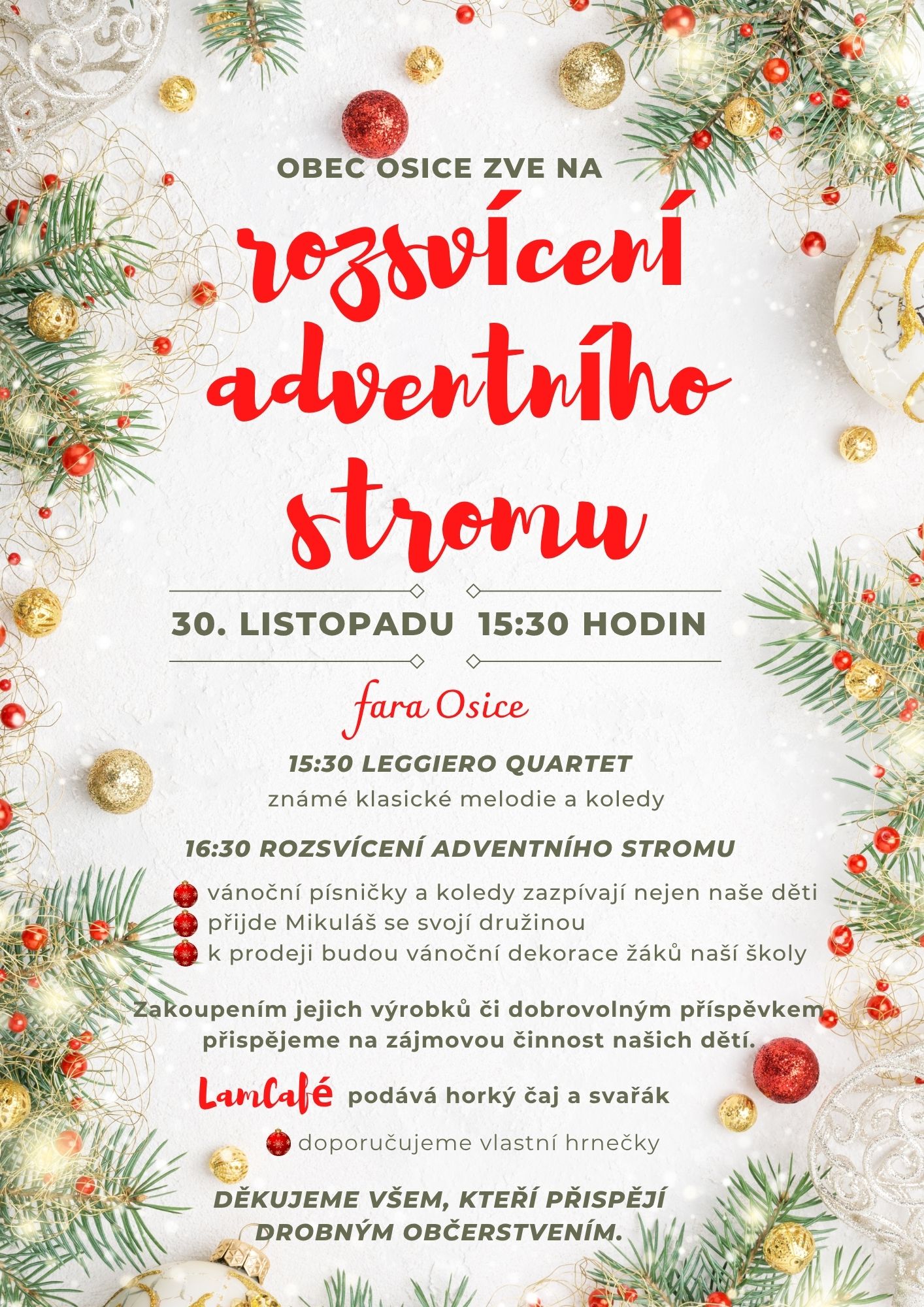 OBEC OSICE ZVE NA

rozsvícení adventního stromu

30. LISTOPADU 15:30 HODIN

fara Osice

15:30 LEGGIERO QUARTET
známé klasické melodie a koledy

16:30 ROZSVÍCENÍ ADVENTNÍHO STROMU

vánoční písničky a koledy zazpívají nejen naše děti
přijde Mikuláš se svojí družinou
k prodeji budou vánoční dekorace žáků naší školy

Zakoupením jejich výrobků či dobrovolným příspěvkem přispějeme na zájmovou činnost našich dětí.

LamCafé podává horký čaj a svařák

doporučujeme vlastní hrnečky

DĚKUJEME VŠEM, KTEŘÍ PŘISPĚJÍ DROBNÝM OBČERSTVENÍM.